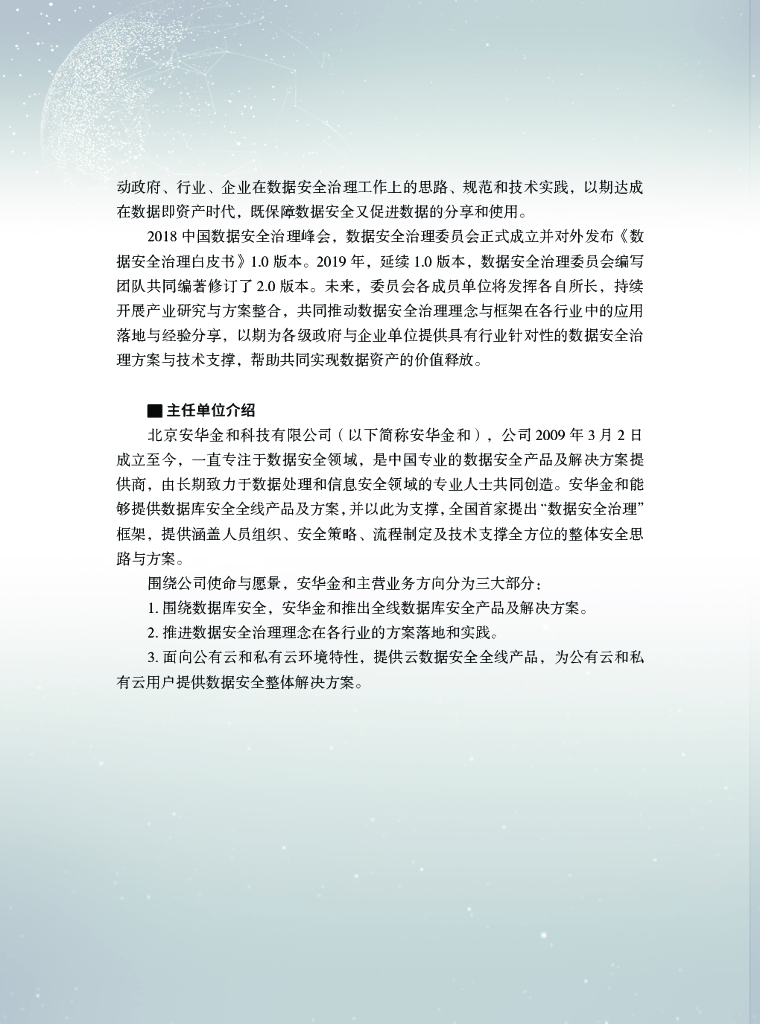 动政府、行业、企业在数据安全治理工作上的思路、规范和技术实践，以期达成在数据即资产时代，既保障数据安全又促进数据的分享和使用。

2018 中国数据安全治理峰会，数据安全治理委员会正式成立并对外发布《数据安全治理白皮书》1.0 版本。2019 年，延续 1.0 版本，数据安全治理委员会编写团队共同编著修订了 2.0 版本。未来，委员会各成员单位将发挥各自所长，持续开展产业研究与方案整合，共同推动数据安全治理理念与框架在各行业中的应用落地与经验分享，以期为各级政府与企业单位提供具有行业针对性的数据安全治理方案与技术支撑，帮助共同实现数据资产的价值释放。

■ 主任单位介绍

北京安华金和科技有限公司（以下简称安华金和），公司 2009 年 3 月 2 日成立至今，一直专注于数据安全领域，是中国专业的数据安全产品及解决方案提供商，由长期致力于数据处理和信息安全领域的专业人士共同创造。安华金和能够提供数据库安全全线产品及方案，并以此为支撑，全国首家提出“数据安全治理”框架，提供涵盖人员组织、安全策略、流程制定及技术支撑全方位的整体安全思路与方案。

围绕公司使命与愿景，安华金和主营业务方向分为三大部分：

1. 围绕数据库安全，安华金和推出全线数据库安全产品及解决方案。

2. 推进数据安全治理理念在各行业的方案落地和实践。

3. 面向公有云和私有云环境特性，提供云数据安全全线产品，为公有云和私有云用户提供数据安全整体解决方案。